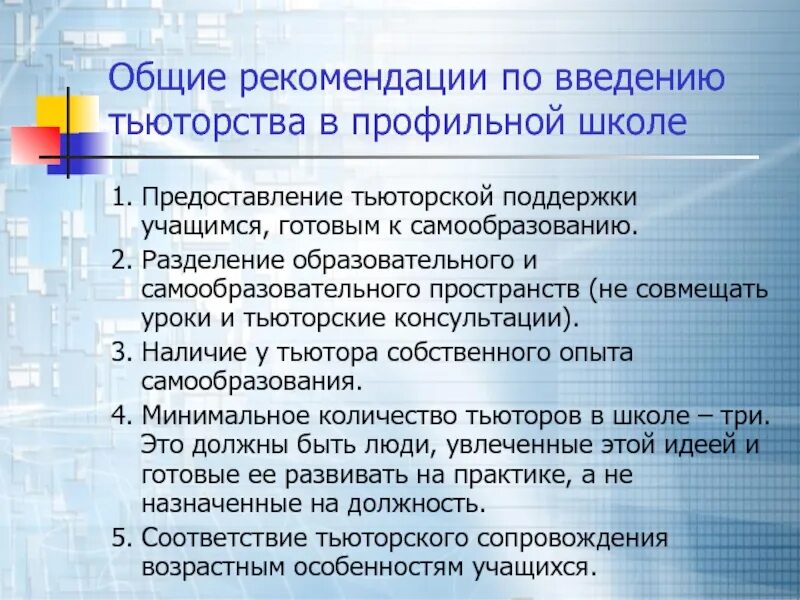 Общие рекомендации по введению тьюторства в профильной школе

1. Предоставление тьюторской поддержки учащимся, готовым к самообразованию.
2. Разделение образовательного и самообразовательного пространств (не совмещать уроки и тьюторские консультации).
3. Наличие у тьютора собственного опыта самообразования.
4. Минимальное количество тьюторов в школе – три. Это должны быть люди, увлеченные этой идеей и готовые ее развивать на практике, а не назначенные на должность.
5. Соответствие тьюторского сопровождения возрастным особенностям учащихся.